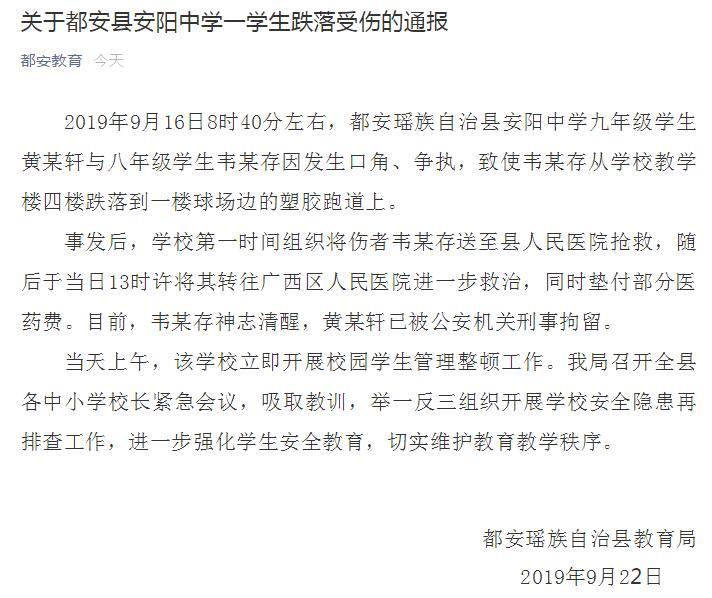 关于都安县安阳中学一学生跌落受伤的通报

都安教育 今天

2019年9月16日8时40分左右，都安瑶族自治县安阳中学九年级学生黄某轩与八年级学生韦某存因发生口角、争执，致使韦某存从学校教学楼四楼跌落到一楼球场边的塑胶跑道上。

事发后，学校第一时间组织将伤者韦某存送至县人民医院抢救，随后于当日13时许将其转往广西区人民医院进一步救治，同时垫付部分医药费。目前，韦某存神志清醒，黄某轩已被公安机关刑事拘留。

当天上午，该学校立即开展校园学生管理整顿工作。我局召开全县各中小学校长紧急会议，吸取教训，举一反三组织开展学校安全隐患再排查工作，进一步强化学生安全教育，切实维护教育教学秩序。

都安瑶族自治县教育局
2019年9月22日